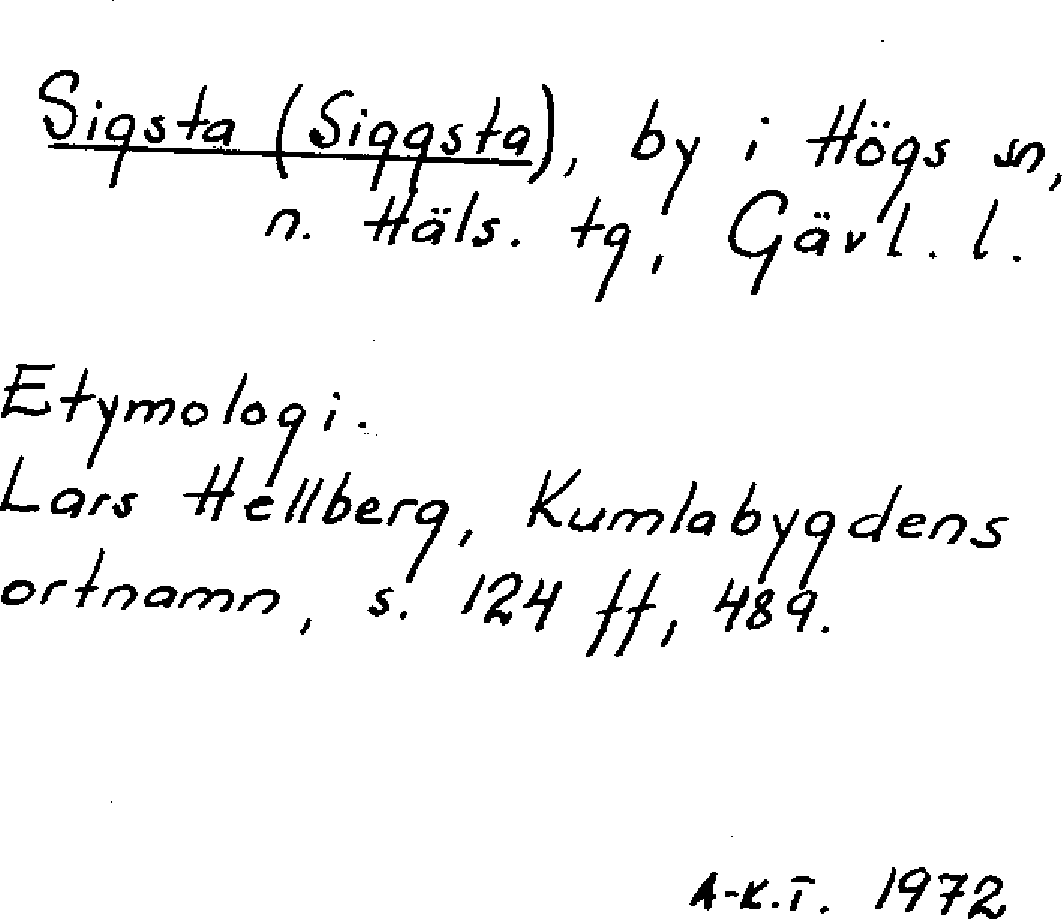 Sigsta (Siggsta), by i Högs sn, n. Häls. tg, Gävl. l.

Etymologi.
Lars Hellberg, Kumlabygdens ortnamn, s. 124 ff, 489.

A-K.T. 1972